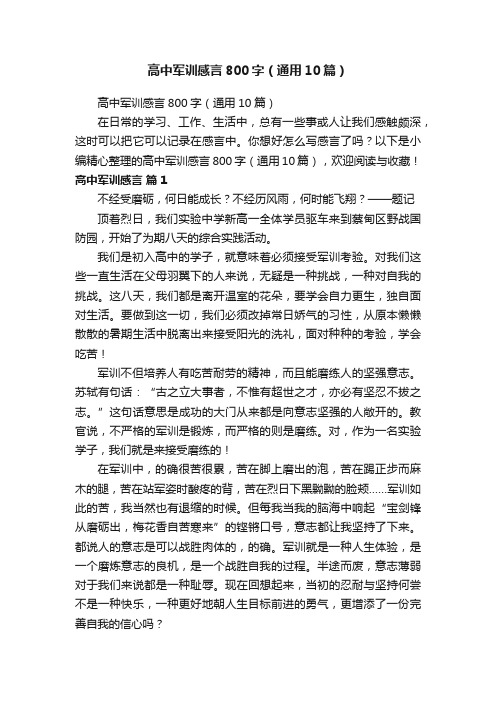 高中军训感言800字（通用10篇）

高中军训感言800字（通用10篇）

在日常的学习、工作、生活中，总有一些事或人让我们感触颇深，这时可以把它可以记录在感言中。你想好怎么写感言了吗？以下是小编精心整理的高中军训感言800字（通用10篇），欢迎阅读与收藏！

高中军训感言 篇1

不经受磨砺，何日能成长？不经历风雨，何时能飞翔？——题记

顶着烈日，我们实验中学新高一全体学员驱车来到蔡甸区野战国防园，开始了为期八天的综合实践活动。

我们是初入高中的学子，就意味着必须接受军训考验。对我们这些一直生活在父母羽翼下的人来说，无疑是一种挑战，一种对自我的挑战。这八天，我们都是离开温室的花朵，要学会自力更生，独自面对生活。要做到这一切，我们必须改掉常日娇气的习性，从原本懒懒散散的暑期生活中脱离出来接受阳光的洗礼，面对种种的考验，学会吃苦！

军训不但培养人有吃苦耐劳的精神，而且能磨练人的坚强意志。苏轼有句话：“古之立大事者，不惟有超世之才，亦必有坚忍不拔之志。”这句话意思是成功的大门从来都是向意志坚强的人敞开的。教官说，不严格的军训是锻炼，而严格的则是磨练。对，作为一名实验学子，我们就是来接受磨练的！

在军训中，的确很苦很累，苦在脚上磨出的泡，苦在踢正步而麻木的腿，苦在站军姿时酸疼的背，苦在烈日下黑黝黝的脸颊……军训如此的苦，我当然也有退缩的时候。但每我当我的脑海中响起“宝剑锋从磨砺出，梅花香自苦寒来”的铿锵口号，意志都让我坚持了下来。都说人的意志是可以战胜肉体的，的确。军训就是一种人生体验，是一个磨炼意志的良机，是一个战胜自我的过程。半途而废，意志薄弱对于我们来说都是一种耻辱。现在回想起来，当初的忍耐与坚持何尝不是一种快乐，一种更好地朝人生目标前进的勇气，更增添了一份完善自我的信心吗？